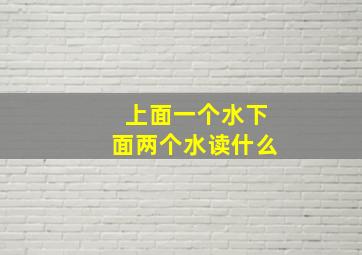 上面一个水下面两个水读什么